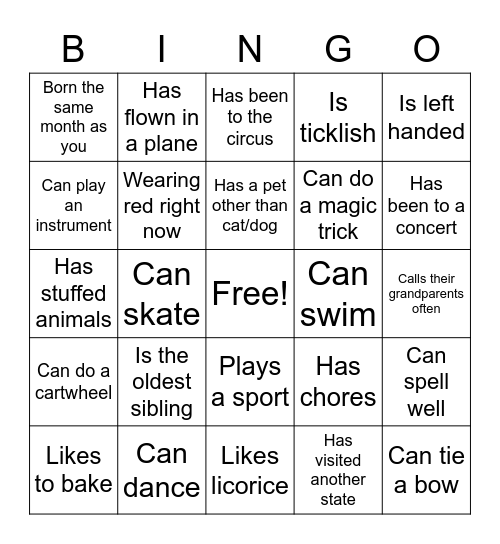 | B | I | N | G | O |
|---|---|---|---|---|
| Born the same month as you | Has flown in a plane | Has been to the circus | Is ticklish | Is left handed |
| Can play an instrument | Wearing red right now | Has a pet other than cat/dog | Can do a magic trick | Has been to a concert |
| Has stuffed animals | Can skate | Free! | Can swim | Calls their grandparents often |
| Can do a cartwheel | Is the oldest sibling | Plays a sport | Has chores | Can spell well |
| Likes to bake | Can dance | Likes licorice | Has visited another state | Can tie a bow |